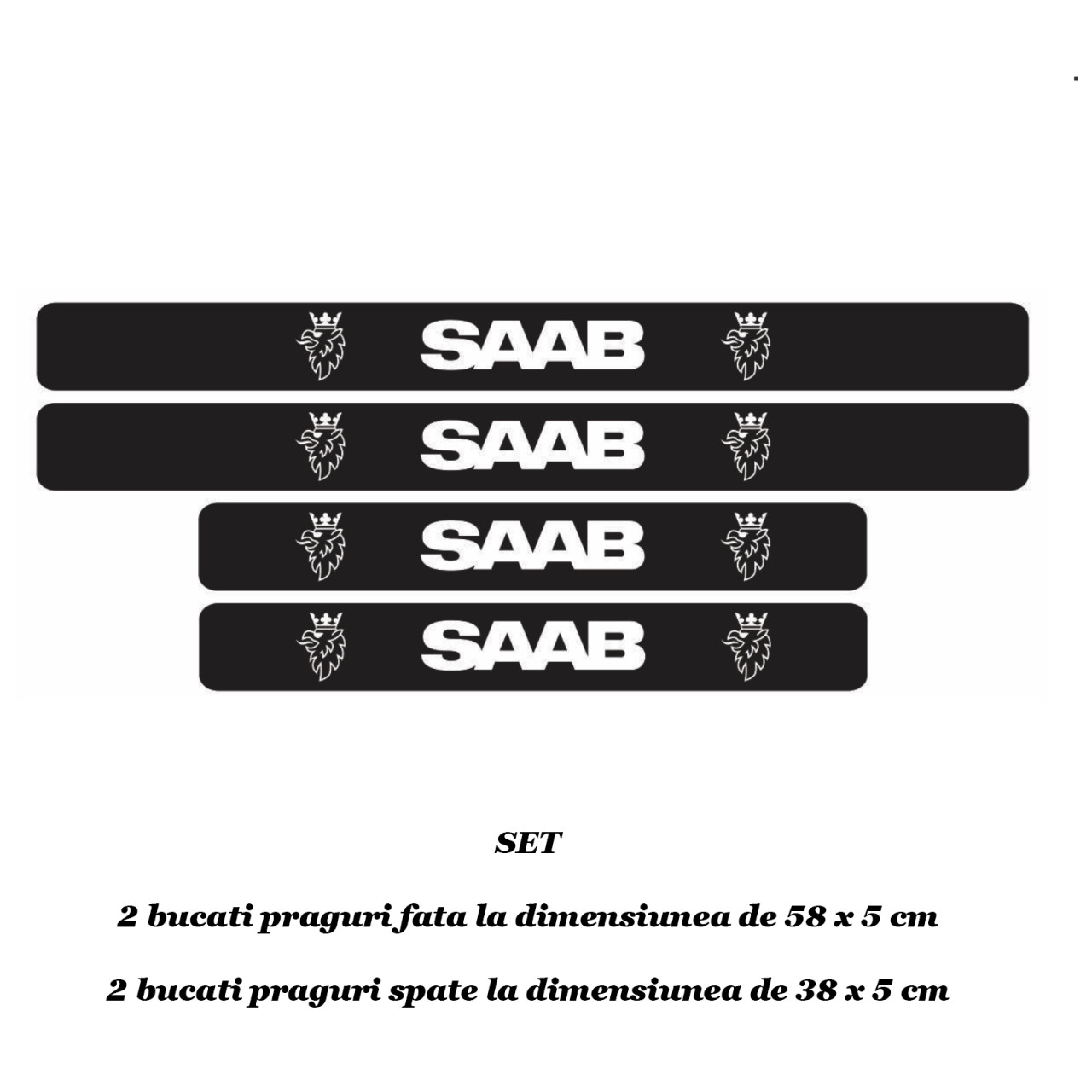 SAAB

SAAB

SAAB

SAAB

SET

2 bucati praguri fata la dimensiunea de 58 x 5 cm

2 bucati praguri spate la dimensiunea de 38 x 5 cm